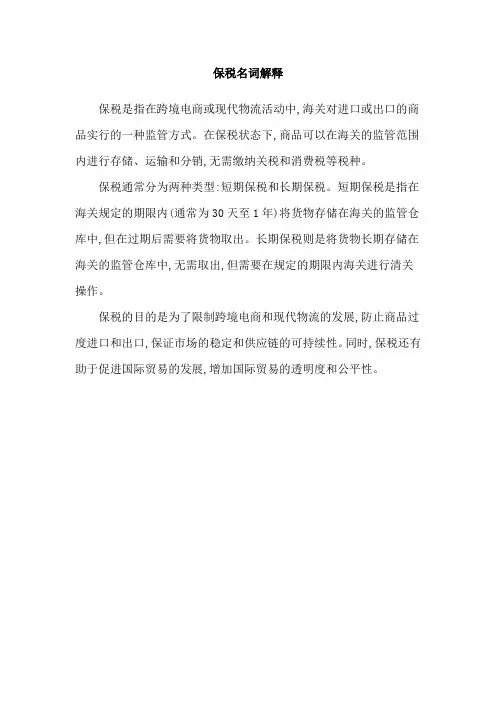 保税名词解释

保税是指在跨境电商或现代物流活动中,海关对进口或出口的商品实行的一种监管方式。在保税状态下,商品可以在海关的监管范围内进行存储、运输和分销,无需缴纳关税和消费税等税种。

保税通常分为两种类型:短期保税和长期保税。短期保税是指在海关规定的期限内(通常为30天至1年)将货物存储在海关的监管仓库中,但在过期后需要将货物取出。长期保税则是将货物长期存储在海关的监管仓库中,无需取出,但需要在规定的期限内海关进行清关操作。

保税的目的是为了限制跨境电商和现代物流的发展,防止商品过度进口和出口,保证市场的稳定和供应链的可持续性。同时,保税还有助于促进国际贸易的发展,增加国际贸易的透明度和公平性。